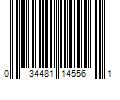 0 34481 14556 1